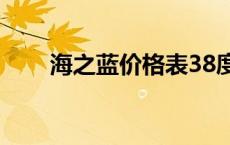 海之蓝价格表38度